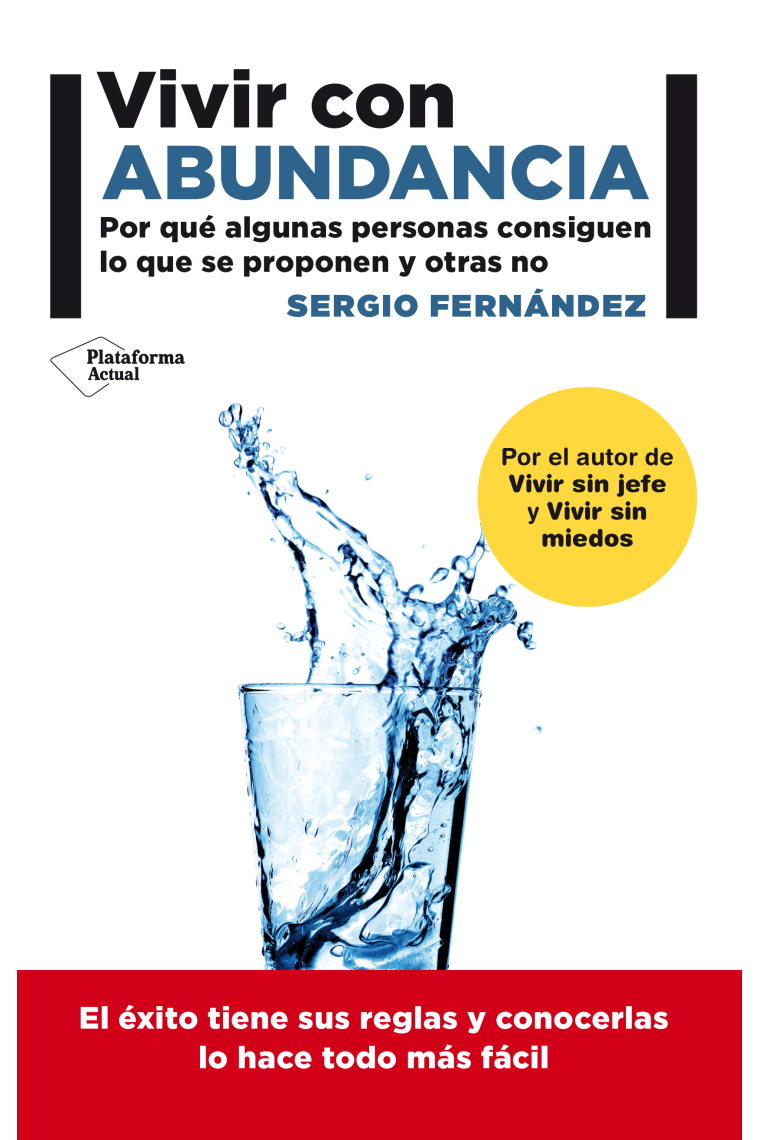 Vivir con
ABUNDANCIA

Por qué algunas personas consiguen lo que se proponen y otras no

SERGIO FERNÁNDEZ

Plataforma Actual

Por el autor de Vivir sin jefe y Vivir sin miedos

El éxito tiene sus reglas y conocerlas lo hace todo más fácil